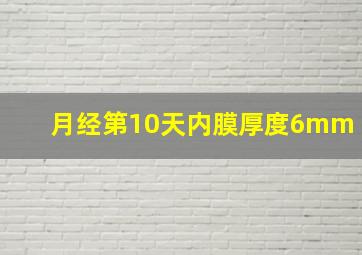 月经第10天内膜厚度6mm